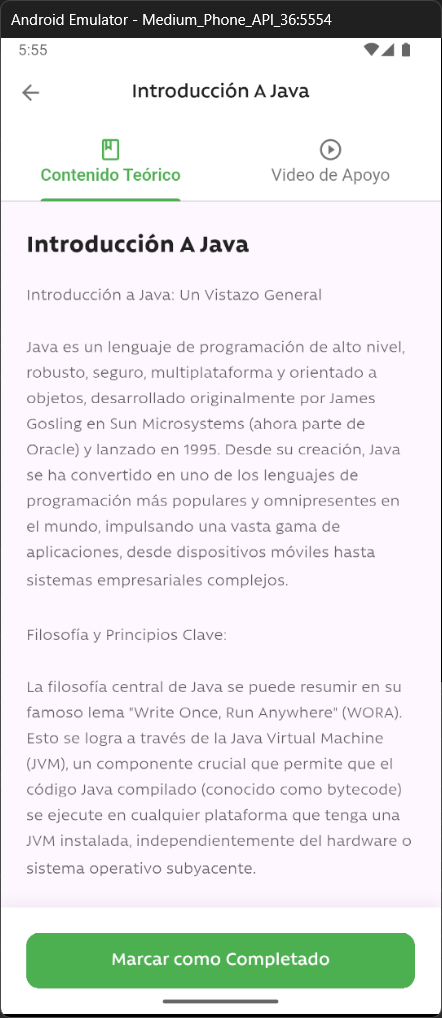 Android Emulator - Medium_Phone_API_36:5554

5:55

Introducción A Java

Contenido Teórico

Video de Apoyo

Introducción A Java

Introducción a Java: Un Vistazo General

Java es un lenguaje de programación de alto nivel, robusto, seguro, multiplataforma y orientado a objetos, desarrollado originalmente por James Gosling en Sun Microsystems (ahora parte de Oracle) y lanzado en 1995. Desde su creación, Java se ha convertido en uno de los lenguajes de programación más populares y omnipresentes en el mundo, impulsando una vasta gama de aplicaciones, desde dispositivos móviles hasta sistemas empresariales complejos.

Filosofía y Principios Clave:

La filosofía central de Java se puede resumir en su famoso lema "Write Once, Run Anywhere" (WORA). Esto se logra a través de la Java Virtual Machine (JVM), un componente crucial que permite que el código Java compilado (conocido como bytecode) se ejecute en cualquier plataforma que tenga una JVM instalada, independientemente del hardware o sistema operativo subyacente.

Marcar como Completado